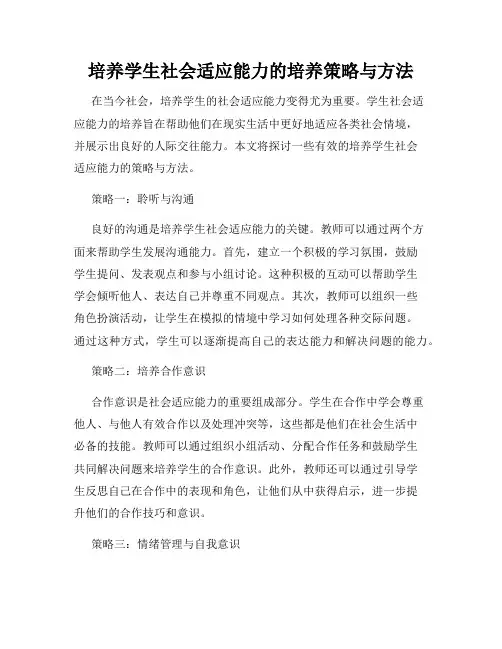 培养学生社会适应能力的培养策略与方法

在当今社会，培养学生的社会适应能力变得尤为重要。学生社会适应能力的培养旨在帮助他们在现实生活中更好地适应各类社会情境，并展示出良好的人际交往能力。本文将探讨一些有效的培养学生社会适应能力的策略与方法。

策略一：聆听与沟通

良好的沟通是培养学生社会适应能力的关键。教师可以通过两个方面来帮助学生发展沟通能力。首先，建立一个积极的学习氛围，鼓励学生提问、发表观点和参与小组讨论。这种积极的互动可以帮助学生学会倾听他人、表达自己并尊重不同观点。其次，教师可以组织一些角色扮演活动，让学生在模拟的情境中学习如何处理各种交际问题。通过这种方式，学生可以逐渐提高自己的表达能力和解决问题的能力。

策略二：培养合作意识

合作意识是社会适应能力的重要组成部分。学生在合作中学会尊重他人、与他人有效合作以及处理冲突等，这些都是他们在社会生活中必备的技能。教师可以通过组织小组活动、分配合作任务和鼓励学生共同解决问题来培养学生的合作意识。此外，教师还可以通过引导学生反思自己在合作中的表现和角色，让他们从中获得启示，进一步提升他们的合作技巧和意识。

策略三：情绪管理与自我意识